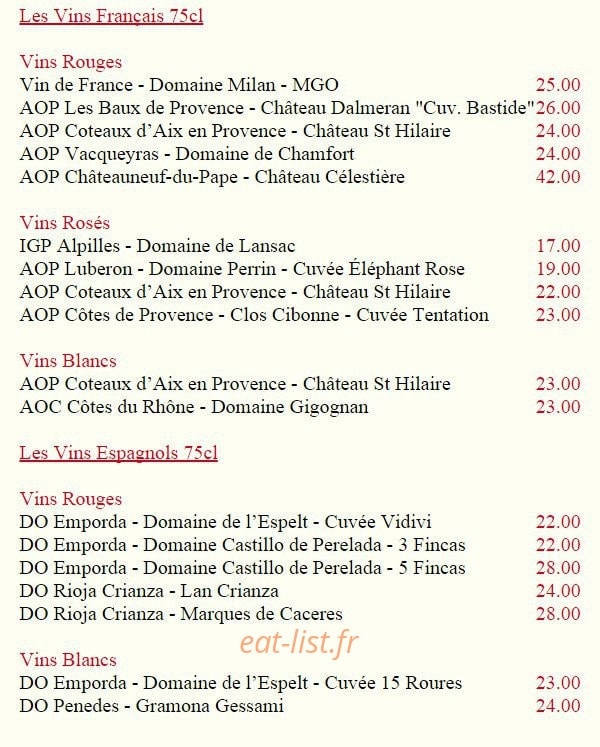 Les Vins Français 75cl

Vins Rouges
Vin de France - Domaine Milan - MGO 25.00
AOP Les Baux de Provence - Château Dalmeran "Cuv. Bastide" 26.00
AOP Coteaux d'Aix en Provence - Château St Hilaire 24.00
AOP Vacqueyras - Domaine de Chamfort 24.00
AOP Châteauneuf-du-Pape - Château Célestière 42.00

Vins Rosés
IGP Alpilles - Domaine de Lansac 17.00
AOP Luberon - Domaine Perrin - Cuvée Éléphant Rose 19.00
AOP Coteaux d'Aix en Provence - Château St Hilaire 22.00
AOP Côtes de Provence - Clos Cibonne - Cuvée Tentation 23.00

Vins Blancs
AOP Coteaux d'Aix en Provence - Château St Hilaire 23.00
AOC Côtes du Rhône - Domaine Gigognan 23.00

Les Vins Espagnols 75cl

Vins Rouges
DO Emporda - Domaine de l'Espelt - Cuvée Vidivi 22.00
DO Emporda - Domaine Castillo de Perelada - 3 Fincas 22.00
DO Emporda - Domaine Castillo de Perelada - 5 Fincas 28.00
DO Rioja Crianza - Lan Crianza 24.00
DO Rioja Crianza - Marques de Caceres 28.00

eat-list.fr

Vins Blancs
DO Emporda - Domaine de l'Espelt - Cuvée 15 Roures 23.00
DO Penedes - Gramona Gessami 24.00